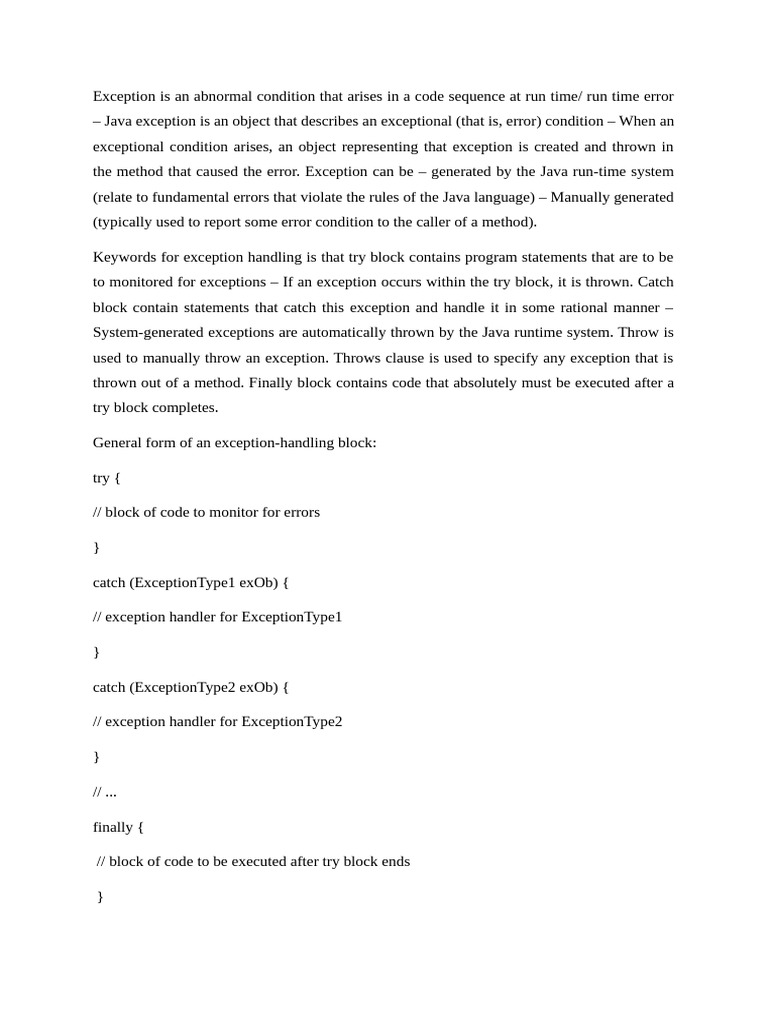 Exception is an abnormal condition that arises in a code sequence at run time/ run time error – Java exception is an object that describes an exceptional (that is, error) condition – When an exceptional condition arises, an object representing that exception is created and thrown in the method that caused the error. Exception can be – generated by the Java run-time system (relate to fundamental errors that violate the rules of the Java language) – Manually generated (typically used to report some error condition to the caller of a method).

Keywords for exception handling is that try block contains program statements that are to be to monitored for exceptions – If an exception occurs within the try block, it is thrown. Catch block contain statements that catch this exception and handle it in some rational manner – System-generated exceptions are automatically thrown by the Java runtime system. Throw is used to manually throw an exception. Throws clause is used to specify any exception that is thrown out of a method. Finally block contains code that absolutely must be executed after a try block completes.

General form of an exception-handling block:

try {

// block of code to monitor for errors

}

catch (ExceptionType1 exOb) {

// exception handler for ExceptionType1

}

catch (ExceptionType2 exOb) {

// exception handler for ExceptionType2

}

// ...

finally {

// block of code to be executed after try block ends

}